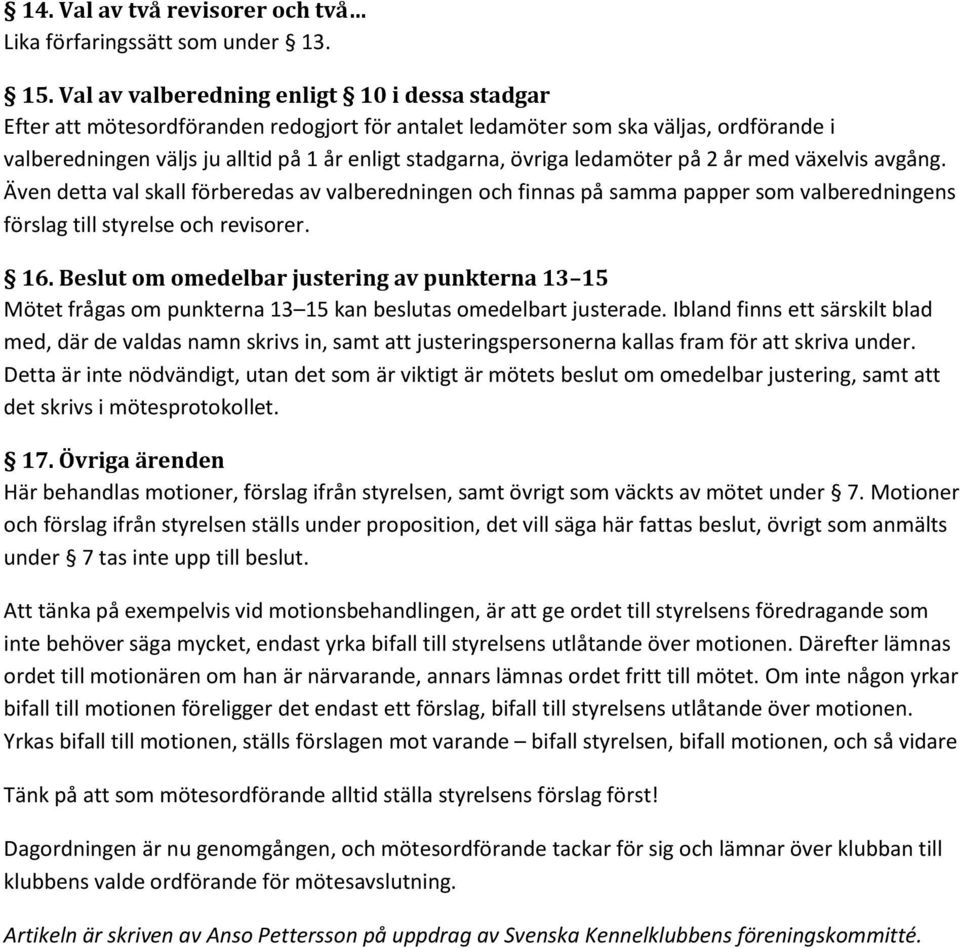 § 14. Val av två revisorer och två…
Lika förfaringssätt som under § 13.

§ 15. Val av valberedning enligt § 10 i dessa stadgar
Efter att mötesordföranden redogjort för antalet ledamöter som ska väljas, ordförande i valberedningen väljs ju alltid på 1 år enligt stadgarna, övriga ledamöter på 2 år med växelvis avgång. Även detta val skall förberedas av valberedningen och finnas på samma papper som valberedningens förslag till styrelse och revisorer.

§ 16. Beslut om omedelbar justering av punkterna 13–15
Mötet frågas om punkterna 13–15 kan beslutas omedelbart justerade. Ibland finns ett särskilt blad med, där de valdas namn skrivs in, samt att justeringspersonerna kallas fram för att skriva under. Detta är inte nödvändigt, utan det som är viktigt är mötets beslut om omedelbar justering, samt att det skrivs i mötesprotokollet.

§ 17. Övriga ärenden
Här behandlas motioner, förslag ifrån styrelsen, samt övrigt som väckts av mötet under § 7. Motioner och förslag ifrån styrelsen ställs under proposition, det vill säga här fattas beslut, övrigt som anmälts under § 7 tas inte upp till beslut.

Att tänka på exempelvis vid motionsbehandlingen, är att ge ordet till styrelsens föredragande som inte behöver säga mycket, endast yrka bifall till styrelsens utlåtande över motionen. Därefter lämnas ordet till motionären om han är närvarande, annars lämnas ordet fritt till mötet. Om inte någon yrkar bifall till motionen föreligger det endast ett förslag, bifall till styrelsens utlåtande över motionen. Yrkas bifall till motionen, ställs förslagen mot varande – bifall styrelsen, bifall motionen, och så vidare

Tänk på att som mötesordförande alltid ställa styrelsens förslag först!

Dagordningen är nu genomgången, och mötesordförande tackar för sig och lämnar över klubban till klubbens valde ordförande för mötesavslutning.

Artikeln är skriven av Anso Pettersson på uppdrag av Svenska Kennelklubbens föreningskommitté.